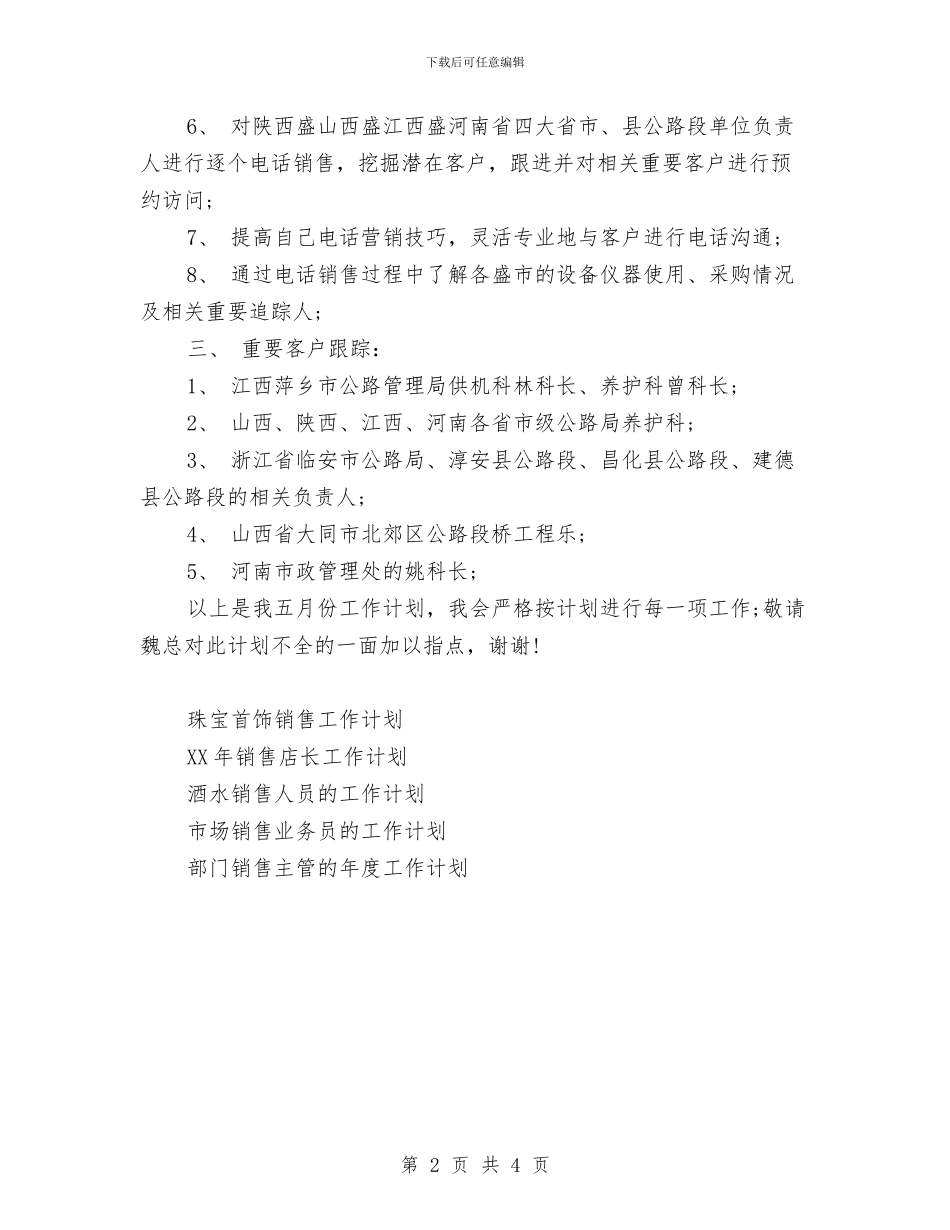 下载后可任意编辑

6、 对陕西盛山西盛江西盛河南省四大省市、县公路段单位负责人进行逐个电话销售，挖掘潜在客户，跟进并对相关重要客户进行预约访问；

7、 提高自己电话营销技巧，灵活专业地与客户进行电话沟通；

8、 通过电话销售过程中了解各盛市的设备仪器使用、采购情况及相关重要追踪人；

三、 重要客户跟踪：

1、 江西萍乡市公路管理局供机科林科长、养护科曾科长；

2、 山西、陕西、江西、河南各省市级公路局养护科；

3、 浙江省临安市公路局、淳安县公路段、昌化县公路段、建德县公路段的相关负责人；

4、 山西省大同市北郊区公路段桥工程乐；

5、 河南市政管理处的姚科长；

以上是我五月份工作计划，我会严格按计划进行每一项工作;敬请魏总对此计划不全的一面加以指点，谢谢!

珠宝首饰销售工作计划
XX年销售店长工作计划
酒水销售人员的工作计划
市场销售业务员的工作计划
部门销售主管的年度工作计划

第 2 页 共 4 页